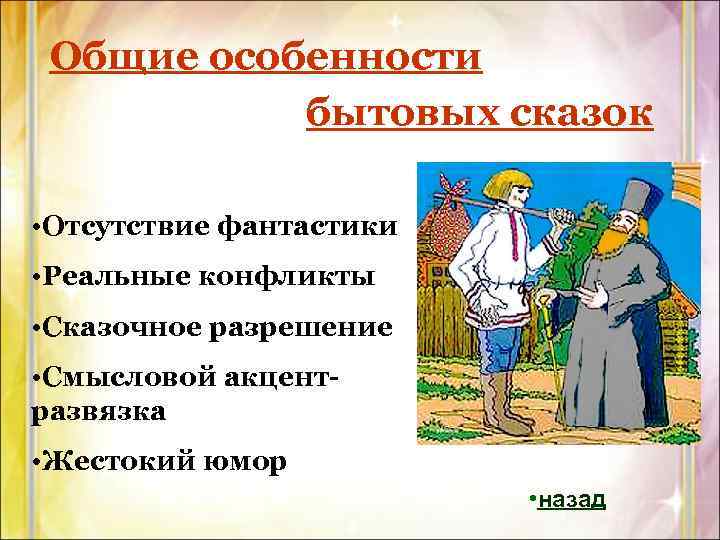 Общие особенности

бытовых сказок

•Отсутствие фантастики

•Реальные конфликты

•Сказочное разрешение

•Смысловой акцент-развязка

•Жестокий юмор

•назад